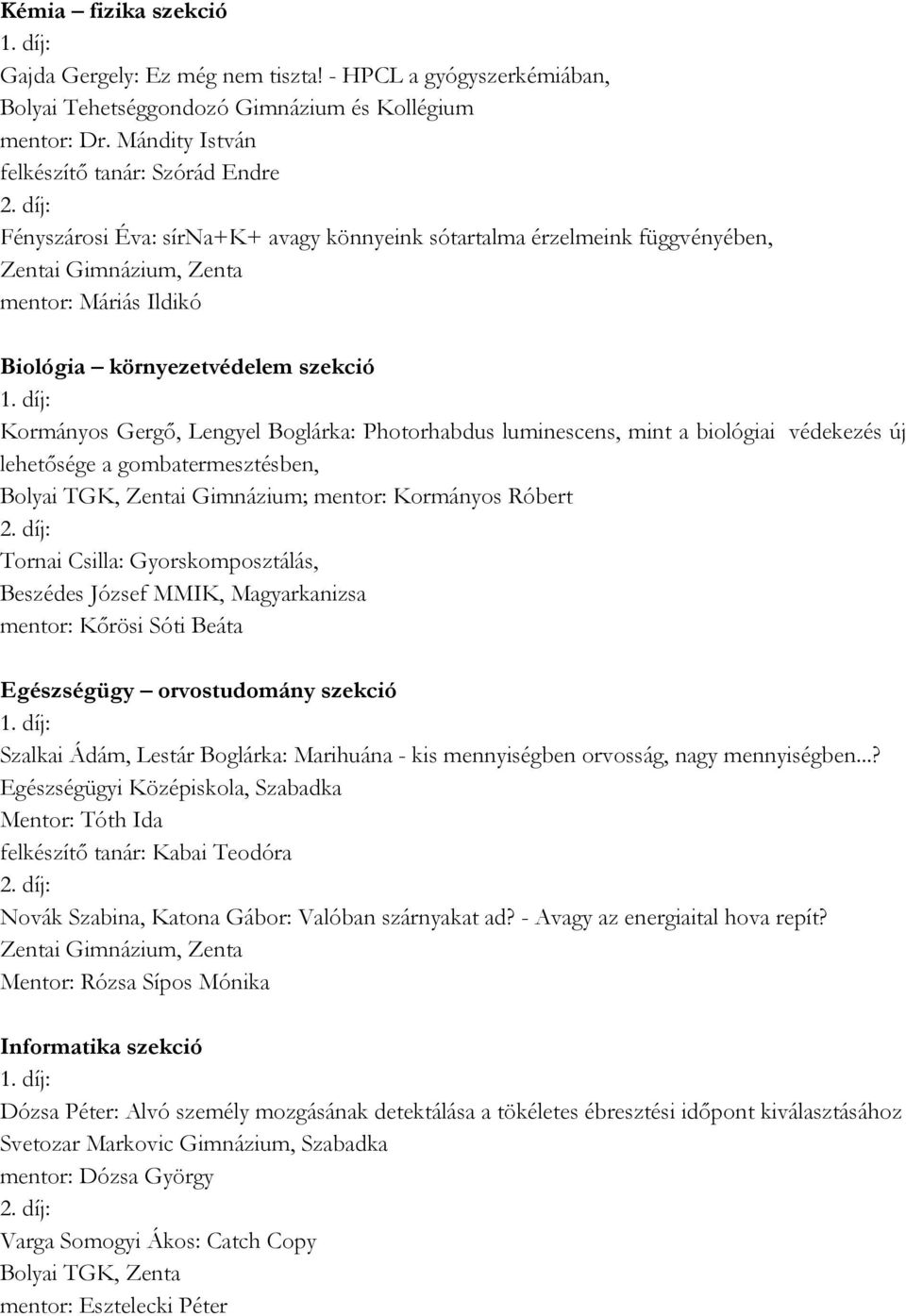 Kémia – fizika szekció
1. díj:
Gajda Gergely: Ez még nem tiszta! - HPCL a gyógyszerkémiában,
Bolyai Tehetséggondozó Gimnázium és Kollégium
mentor: Dr. Mándity István
felkészítő tanár: Szórád Endre
2. díj:
Fényszárosi Éva: sírNa+K+ avagy könnyeink sótartalma érzelmeink függvényében,
Zentai Gimnázium, Zenta
mentor: Máriás Ildikó

Biológia – környezetvédelem szekció
1. díj:
Kormányos Gergő, Lengyel Boglárka: Photorhabdus luminescens, mint a biológiai védekezés új lehetősége a gombatermesztésben,
Bolyai TGK, Zentai Gimnázium; mentor: Kormányos Róbert
2. díj:
Tornai Csilla: Gyorskomposztálás,
Beszédes József MMIK, Magyarkanizsa
mentor: Kőrösi Sóti Beáta

Egészségügy – orvostudomány szekció
1. díj:
Szalkai Ádám, Lestár Boglárka: Marihuána - kis mennyiségben orvosság, nagy mennyiségben...?
Egészségügyi Középiskola, Szabadka
Mentor: Tóth Ida
felkészítő tanár: Kabai Teodóra
2. díj:
Novák Szabina, Katona Gábor: Valóban szárnyakat ad? - Avagy az energiaital hova repít?
Zentai Gimnázium, Zenta
Mentor: Rózsa Sípos Mónika

Informatika szekció
1. díj:
Dózsa Péter: Alvó személy mozgásának detektálása a tökéletes ébresztési időpont kiválasztásához
Svetozar Markovic Gimnázium, Szabadka
mentor: Dózsa György
2. díj:
Varga Somogyi Ákos: Catch Copy
Bolyai TGK, Zenta
mentor: Esztelecki Péter